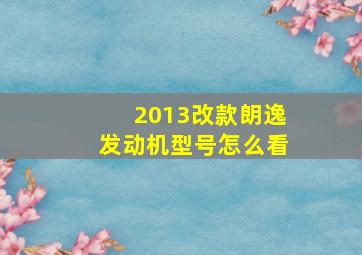 2013改款朗逸
发动机型号怎么看